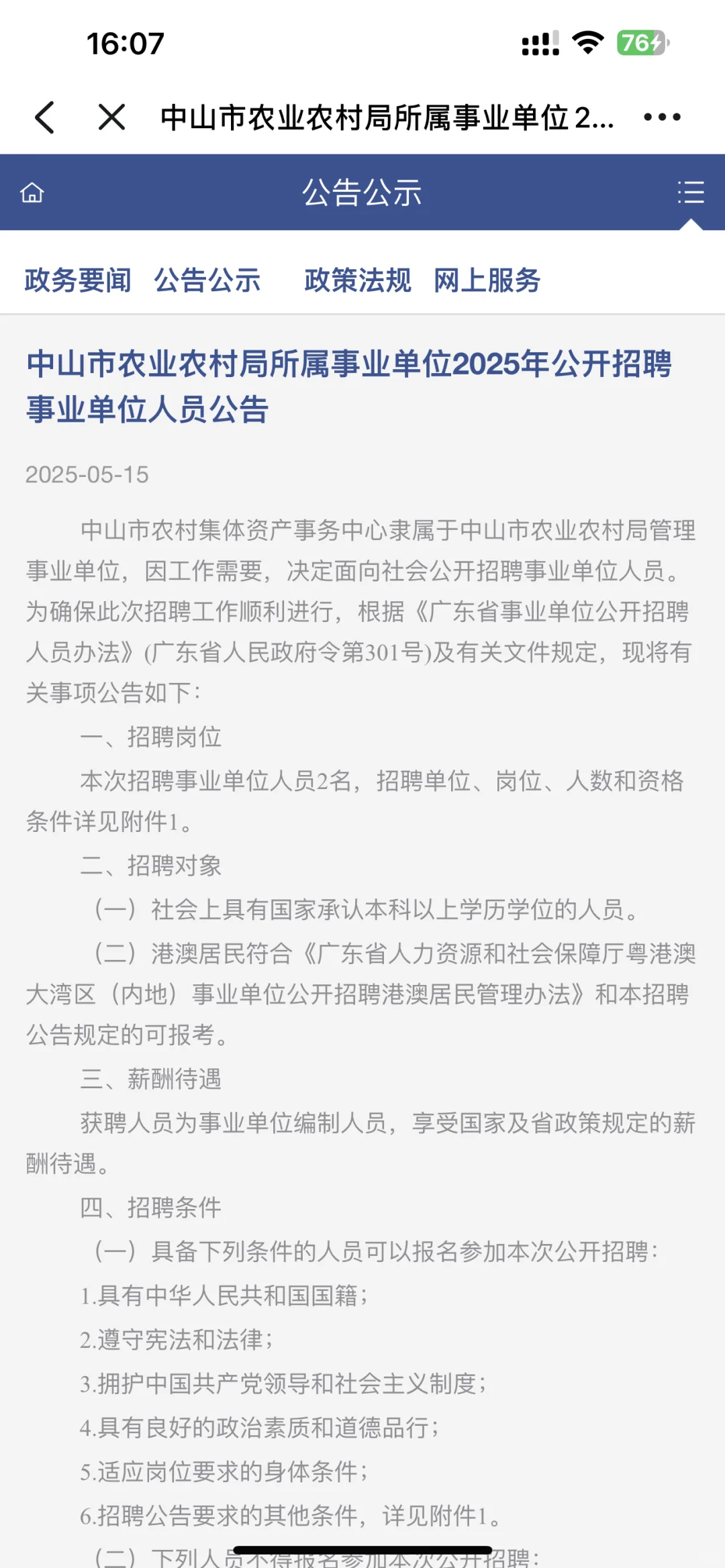 16:07

76

中山市农业农村局所属事业单位 2...

公告公示

政务要闻 公告公示 政策法规 网上服务

中山市农业农村局所属事业单位2025年公开招聘事业单位人员公告

2025-05-15

中山市农村集体资产事务中心隶属于中山市农业农村局管理事业单位，因工作需要，决定面向社会公开招聘事业单位人员。为确保此次招聘工作顺利进行，根据《广东省事业单位公开招聘人员办法》(广东省人民政府令第301号)及有关文件规定，现将有关事项公告如下：

一、招聘岗位

本次招聘事业单位人员2名，招聘单位、岗位、人数和资格条件详见附件1。

二、招聘对象

（一）社会上具有国家承认本科以上学历学位的人员。

（二）港澳居民符合《广东省人力资源和社会保障厅粤港澳大湾区（内地）事业单位公开招聘港澳居民管理办法》和本招聘公告规定的可报考。

三、薪酬待遇

获聘人员为事业单位编制人员，享受国家及省政策规定的薪酬待遇。

四、招聘条件

（一）具备下列条件的人员可以报名参加本次公开招聘：

1.具有中华人民共和国国籍；

2.遵守宪法和法律；

3.拥护中国共产党领导和社会主义制度；

4.具有良好的政治素质和道德品行；

5.适应岗位要求的身体条件；

6.招聘公告要求的其他条件，详见附件1。

（二）下列人员不得报名参加本次公开招聘：